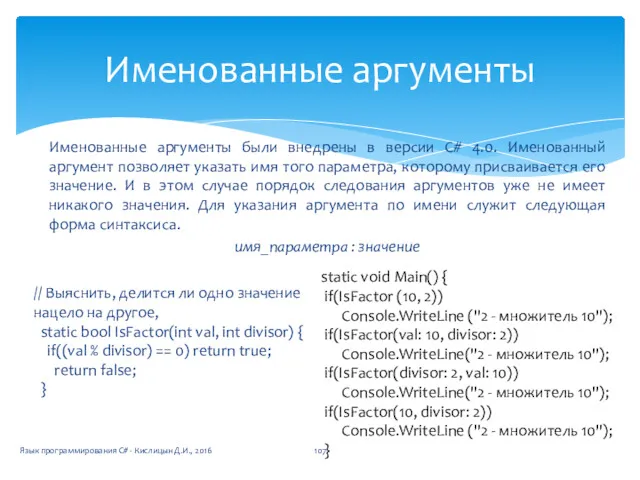 Именованные аргументы

Именованные аргументы были внедрены в версии C# 4.0. Именованный аргумент позволяет указать имя того параметра, которому присваивается его значение. И в этом случае порядок следования аргументов уже не имеет никакого значения. Для указания аргумента по имени служит следующая форма синтаксиса.

имя_параметра : значение

// Выяснить, делится ли одно значение нацело на другое,
static bool IsFactor(int val, int divisor) {
if((val % divisor) == 0) return true;
return false;
}

static void Main() {
if(IsFactor (10, 2))
Console.WriteLine ("2 - множитель 10");
if(IsFactor(val: 10, divisor: 2))
Console.WriteLine("2 - множитель 10");
if(IsFactor(divisor: 2, val: 10))
Console.WriteLine("2 - множитель 10");
if(IsFactor(10, divisor: 2))
Console.WriteLine ("2 - множитель 10");
}

Язык программирования C# - Кислицын Д.И., 2016

107